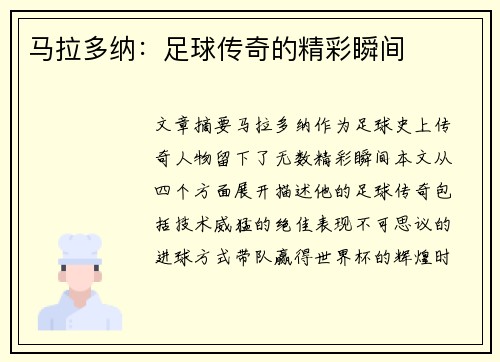 马拉多纳：足球传奇的精彩瞬间

文章摘要马拉多纳作为足球史上传奇人物留下了无数精彩瞬间本文从四个方面展开描述他的足球传奇包括技术威猛的绝佳表现不可思议的进球方式带队赢得世界杯的辉煌时